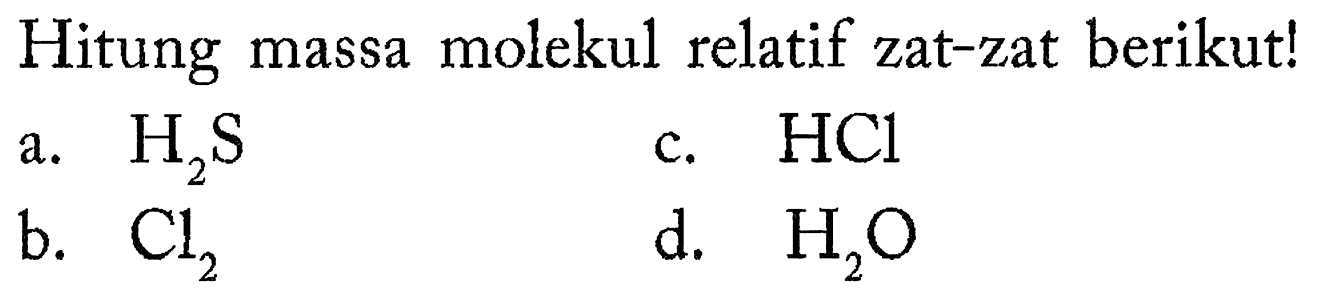 Hitung massa molekul relatif zat-zat berikut!

a. $H_2S$
b. $Cl_2$
c. $HCl$
d. $H_2O$